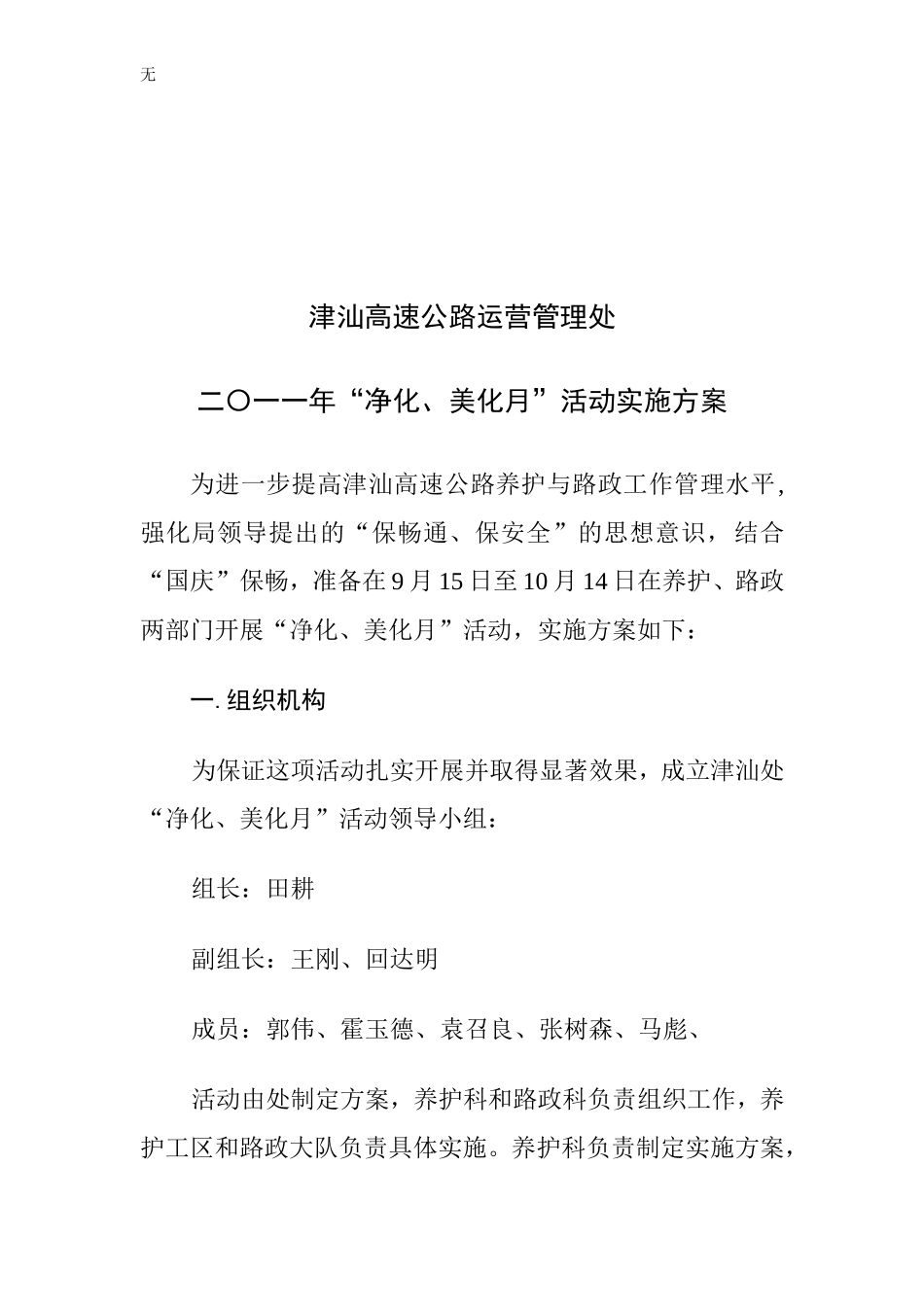 无

津汕高速公路运营管理处

二〇一一年“净化、美化月”活动实施方案

为进一步提高津汕高速公路养护与路政工作管理水平，强化局领导提出的“保畅通、保安全”的思想意识，结合“国庆”保畅，准备在9月15日至10月14日在养护、路政两部门开展“净化、美化月”活动，实施方案如下：

一. 组织机构

为保证这项活动扎实开展并取得显著效果，成立津汕处“净化、美化月”活动领导小组：

组长：田耕

副组长：王刚、回达明

成员：郭伟、霍玉德、袁召良、张树森、马彪、

活动由处制定方案，养护科和路政科负责组织工作，养护工区和路政大队负责具体实施。养护科负责制定实施方案，